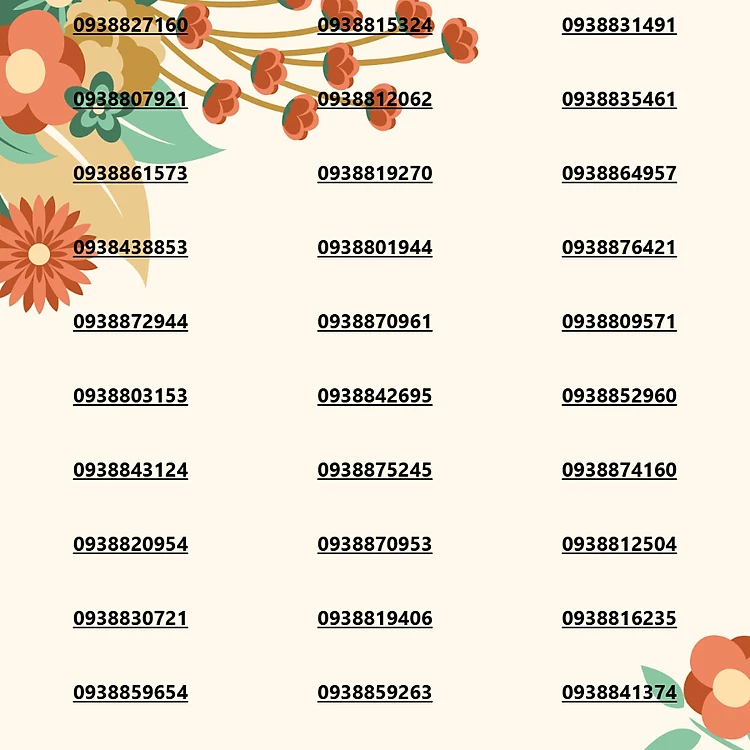 0938827160
0938807921
0938861573
0938438853
0938872944
0938803153
0938843124
0938820954
0938830721
0938859654

0938815324
0938812062
0938819270
0938801944
0938870961
0938842695
0938875245
0938870953
0938819406
0938859263

0938831491
0938835461
0938864957
0938876421
0938809571
0938852960
0938874160
0938812504
0938816235
0938841374